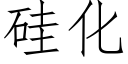 硅化